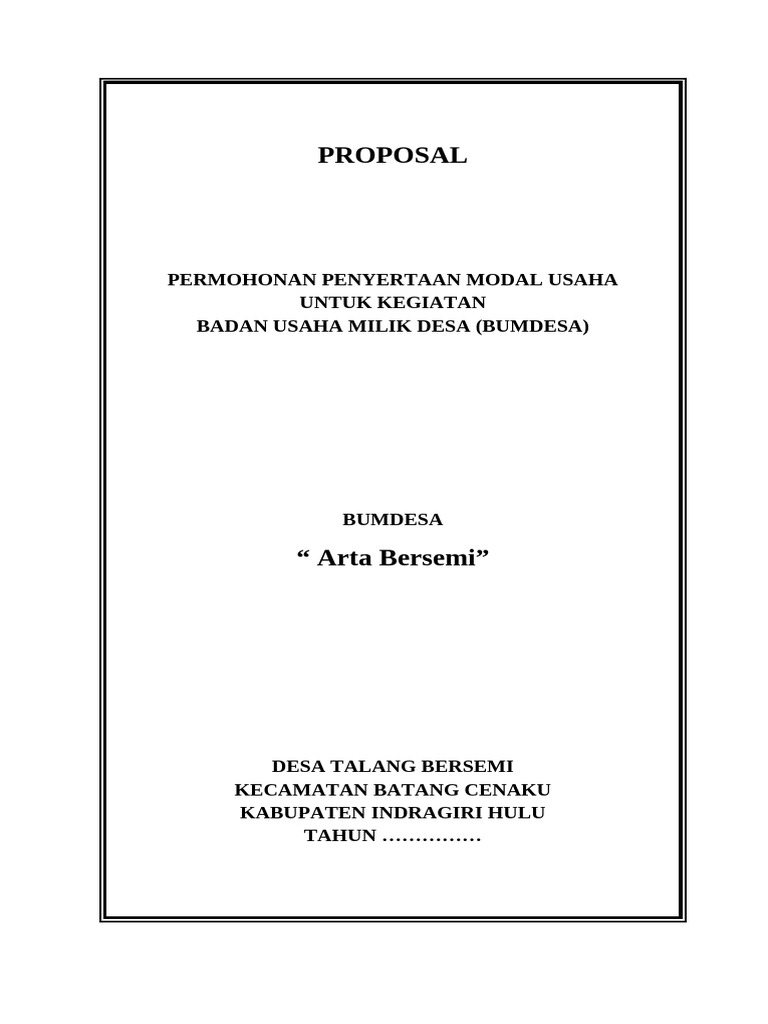 PROPOSAL

PERMOHONAN PENYERTAAN MODAL USAHA
UNTUK KEGIATAN
BADAN USAHA MILIK DESA (BUMDESA)

BUMDESA

“ Arta Bersemi”

DESA TALANG BERSEMI
KECAMATAN BATANG CENAKU
KABUPATEN INDRAGIRI HULU
TAHUN ……………